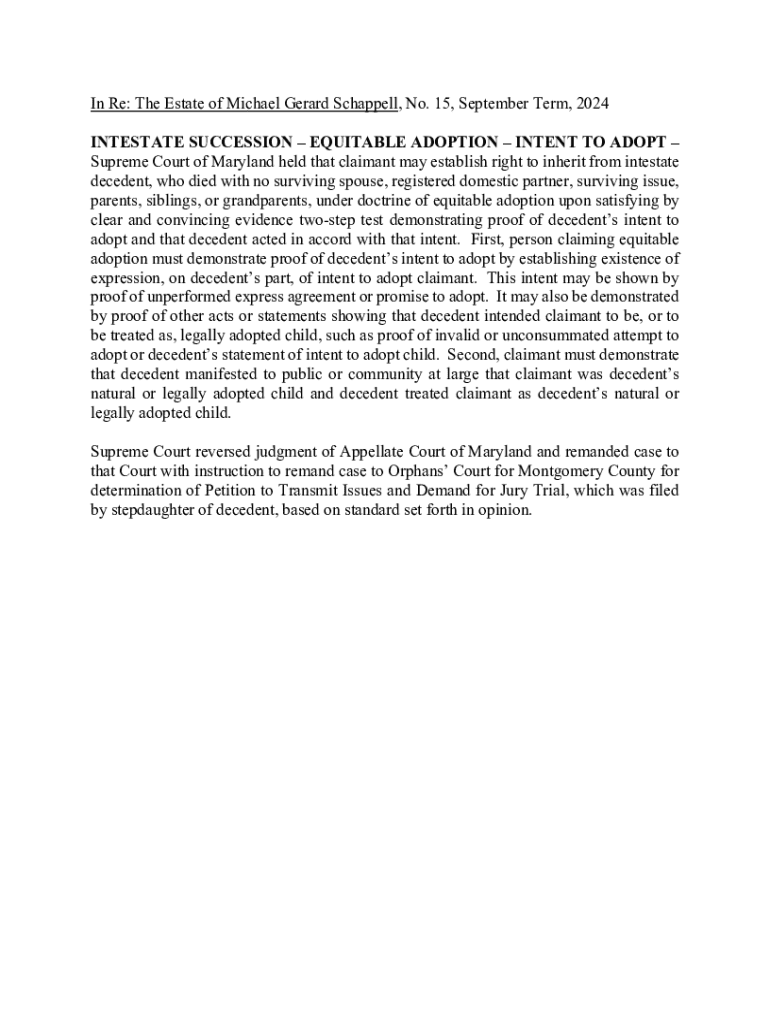 In Re: The Estate of Michael Gerard Schappell, No. 15, September Term, 2024

INTESTATE SUCCESSION – EQUITABLE ADOPTION – INTENT TO ADOPT – Supreme Court of Maryland held that claimant may establish right to inherit from intestate decedent, who died with no surviving spouse, registered domestic partner, surviving issue, parents, siblings, or grandparents, under doctrine of equitable adoption upon satisfying by clear and convincing evidence two-step test demonstrating proof of decedent's intent to adopt and that decedent acted in accord with that intent. First, person claiming equitable adoption must demonstrate proof of decedent's intent to adopt by establishing existence of expression, on decedent's part, of intent to adopt claimant. This intent may be shown by proof of unperformed express agreement or promise to adopt. It may also be demonstrated by proof of other acts or statements showing that decedent intended claimant to be, or to be treated as, legally adopted child, such as proof of invalid or unconsummated attempt to adopt or decedent's statement of intent to adopt child. Second, claimant must demonstrate that decedent manifested to public or community at large that claimant was decedent's natural or legally adopted child and decedent treated claimant as decedent's natural or legally adopted child.

Supreme Court reversed judgment of Appellate Court of Maryland and remanded case to that Court with instruction to remand case to Orphans' Court for Montgomery County for determination of Petition to Transmit Issues and Demand for Jury Trial, which was filed by stepdaughter of decedent, based on standard set forth in opinion.